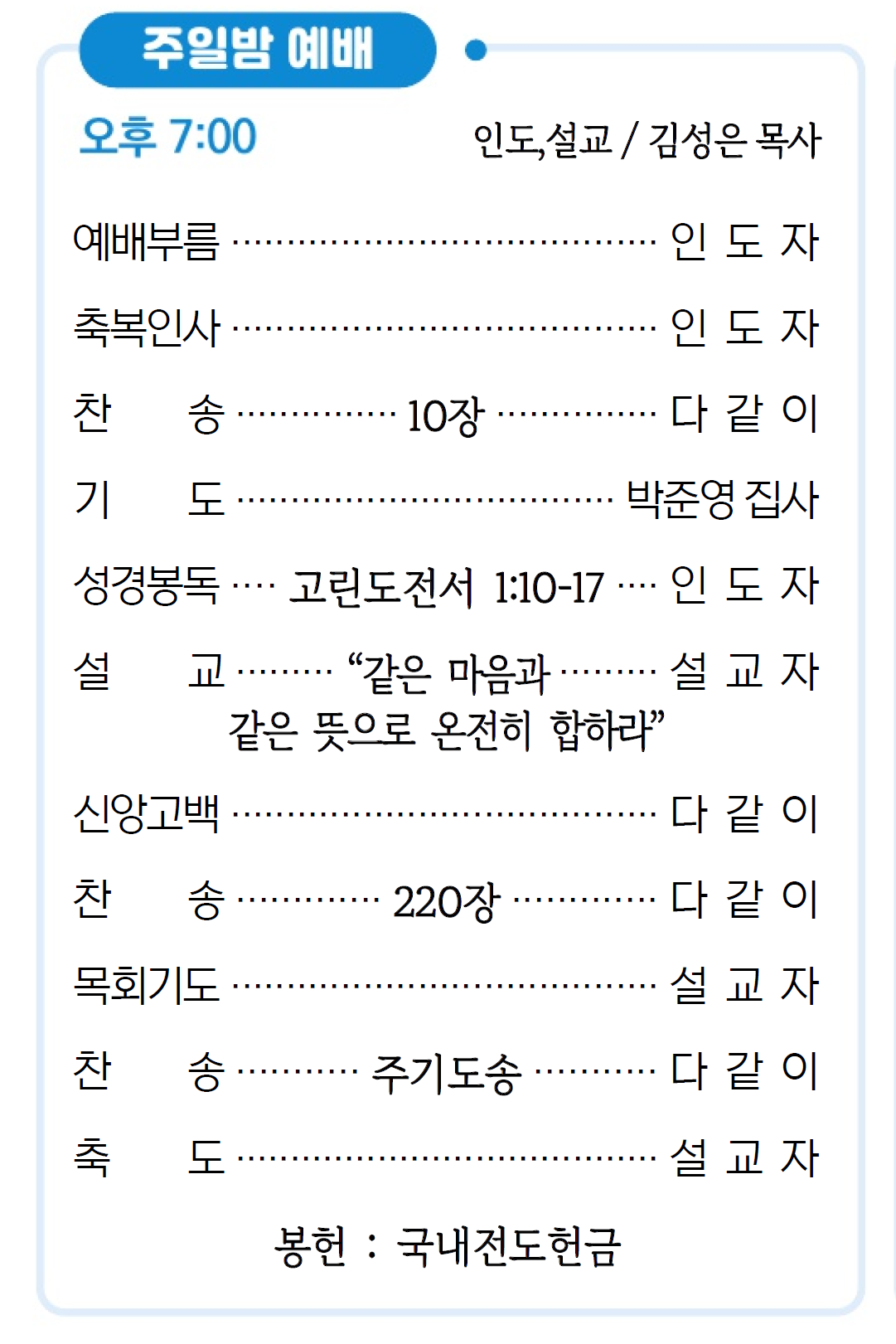 주일밤 예배

오후 7:00 인도,설교 / 김성은 목사

예배부름 인 도 자

축복인사 인 도 자

찬 송 10장 다 같 이

기 도 박준영 집사

성경봉독 고린도전서 1:10-17 인 도 자

설 교 "같은 마음과 같은 뜻으로 온전히 합하라" 설 교 자

신앙고백 다 같 이

찬 송 220장 다 같 이

목회기도 설 교 자

찬 송 주기도송 다 같 이

축 도 설 교 자

봉헌 : 국내전도헌금